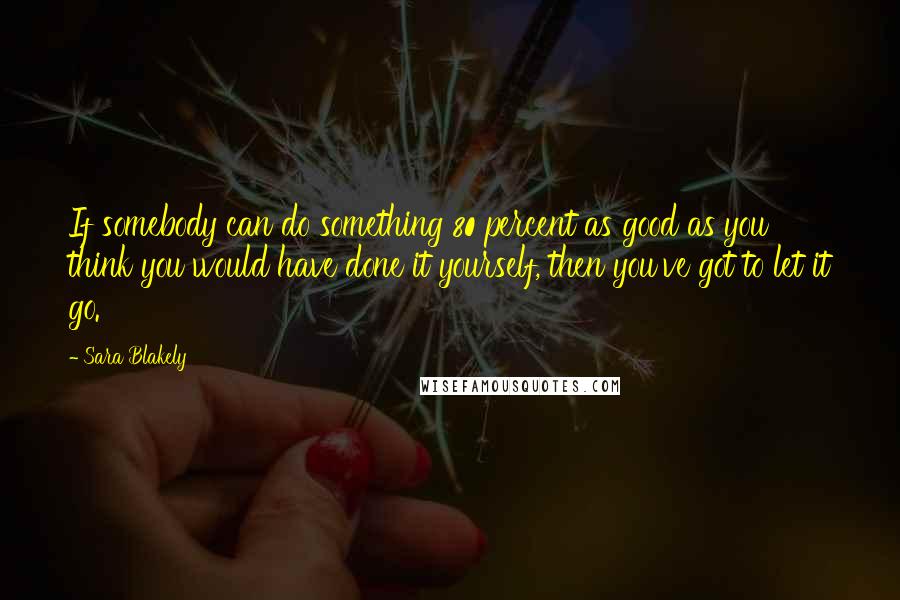 If somebody can do something 80 percent as good as you think you would have done it yourself, then you've got to let it go.

- Sara Blakely

WISEFAMOUSQUOTES.COM